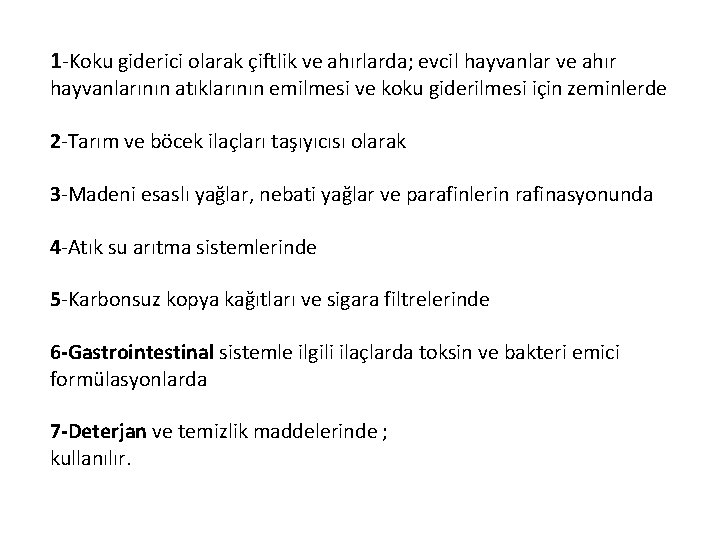 1-Koku giderici olarak çiftlik ve ahırlarda; evcil hayvanlar ve ahır hayvanlarının atıklarının emilmesi ve koku giderilmesi için zeminlerde

2-Tarım ve böcek ilaçları taşıyıcısı olarak

3-Madeni esaslı yağlar, nebati yağlar ve parafinlerin rafinasyonunda

4-Atık su arıtma sistemlerinde

5-Karbonsuz kopya kağıtları ve sigara filtrelerinde

6-Gastrointestinal sistemle ilgili ilaçlarda toksin ve bakteri emici formülasyonlarda

7-Deterjan ve temizlik maddelerinde ;
kullanılır.